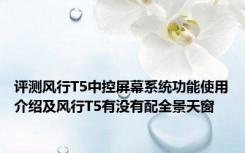 评测风行T5中控屏幕系统功能使用介绍及风行T5有没有配全景天窗